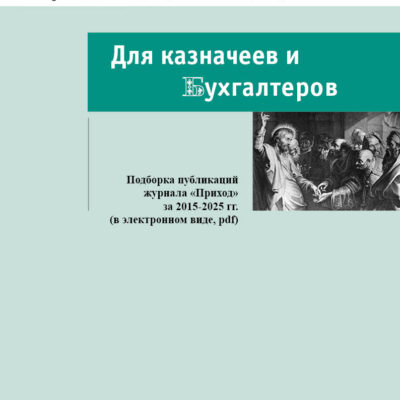 Для казначеев и Бухгалтеров

Подборка публикаций журнала «Приход» за 2015-2025 гг. (в электронном виде, pdf)